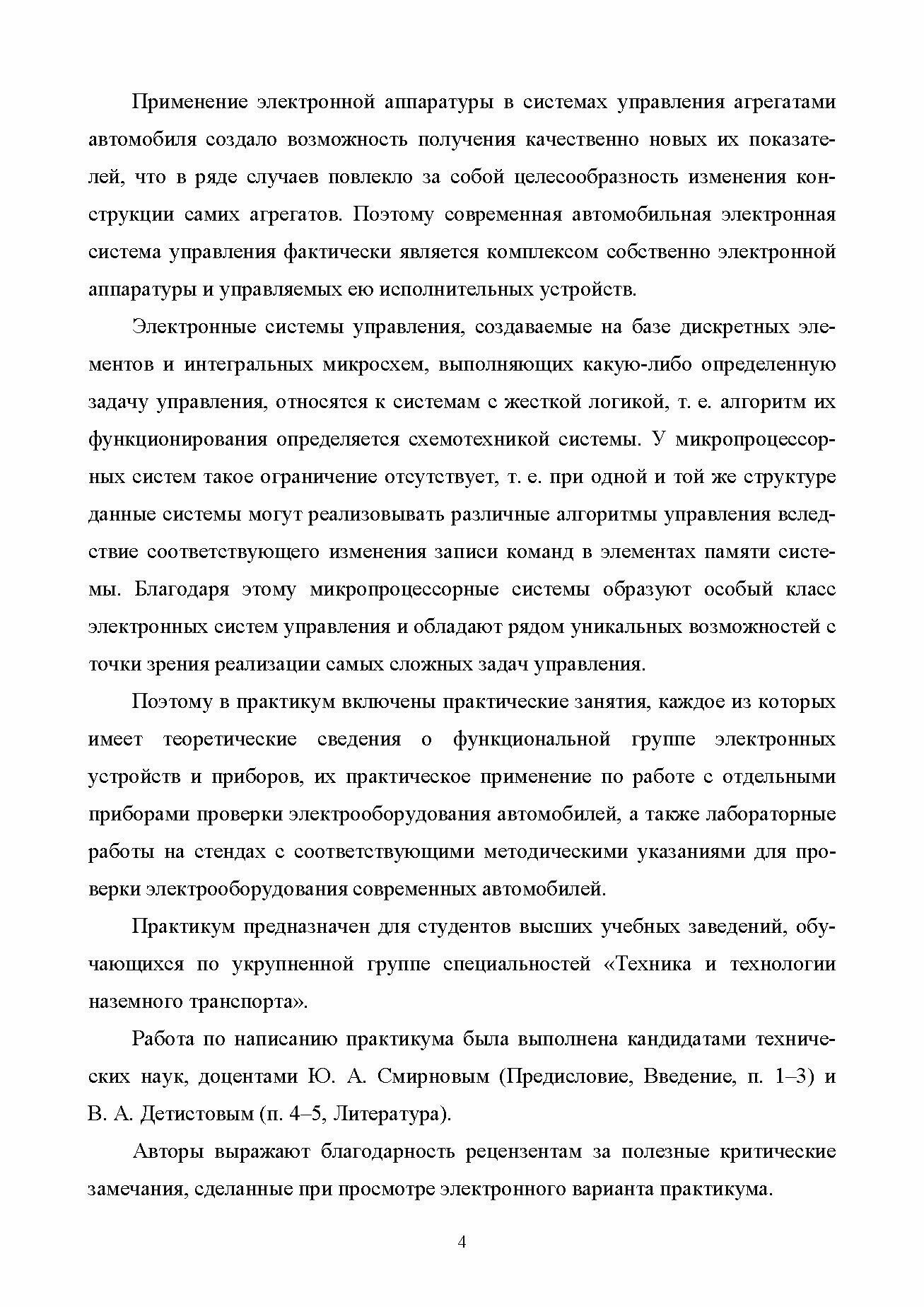 Применение электронной аппаратуры в системах управления агрегатами автомобиля создало возможность получения качественно новых их показателей, что в ряде случаев повлекло за собой целесообразность изменения конструкции самих агрегатов. Поэтому современная автомобильная электронная система управления фактически является комплексом собственно электронной аппаратуры и управляемых ею исполнительных устройств.

Электронные системы управления, создаваемые на базе дискретных элементов и интегральных микросхем, выполняющих какую-либо определенную задачу управления, относятся к системам с жесткой логикой, т. е. алгоритм их функционирования определяется схемотехникой системы. У микропроцессорных систем такое ограничение отсутствует, т. е. при одной и той же структуре данные системы могут реализовывать различные алгоритмы управления вследствие соответствующего изменения записи команд в элементах памяти системы. Благодаря этому микропроцессорные системы образуют особый класс электронных систем управления и обладают рядом уникальных возможностей с точки зрения реализации самых сложных задач управления.

Поэтому в практикум включены практические занятия, каждое из которых имеет теоретические сведения о функциональной группе электронных устройств и приборов, их практическое применение по работе с отдельными приборами проверки электрооборудования автомобилей, а также лабораторные работы на стендах с соответствующими методическими указаниями для проверки электрооборудования современных автомобилей.

Практикум предназначен для студентов высших учебных заведений, обучающихся по укрупненной группе специальностей «Техника и технологии наземного транспорта».

Работа по написанию практикума была выполнена кандидатами технических наук, доцентами Ю. А. Смирновым (Предисловие, Введение, п. 1–3) и В. А. Детистовым (п. 4–5, Литература).

Авторы выражают благодарность рецензентам за полезные критические замечания, сделанные при просмотре электронного варианта практикума.

4